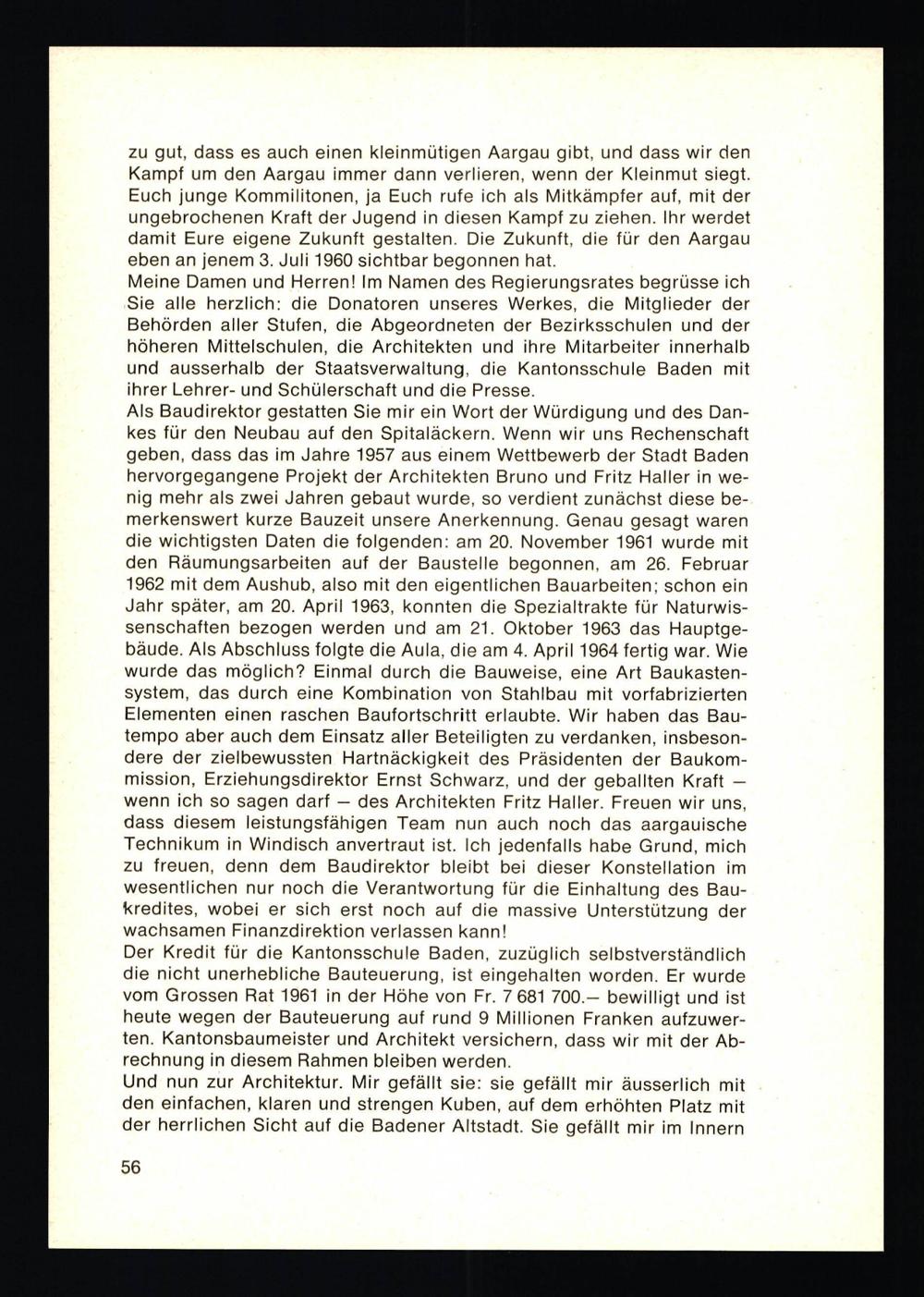 zu gut, dass es auch einen kleinmütigen Aargau gibt, und dass wir den Kampf um den Aargau immer dann verlieren, wenn der Kleinmut siegt. Euch junge Kommilitonen, ja Euch rufe ich als Mitkämpfer auf, mit der ungebrochenen Kraft der Jugend in diesen Kampf zu ziehen. Ihr werdet damit Eure eigene Zukunft gestalten. Die Zukunft, die für den Aargau eben an jenem 3. Juli 1960 sichtbar begonnen hat.
Meine Damen und Herren! Im Namen des Regierungsrates begrüsse ich Sie alle herzlich: die Donatoren unseres Werkes, die Mitglieder der Behörden aller Stufen, die Abgeordneten der Bezirksschulen und der höheren Mittelschulen, die Architekten und ihre Mitarbeiter innerhalb und ausserhalb der Staatsverwaltung, die Kantonsschule Baden mit ihrer Lehrer- und Schülerschaft und die Presse.
Als Baudirektor gestatten Sie mir ein Wort der Würdigung und des Dankes für den Neubau auf den Spitaläckern. Wenn wir uns Rechenschaft geben, dass das im Jahre 1957 aus einem Wettbewerb der Stadt Baden hervorgegangene Projekt der Architekten Bruno und Fritz Haller in wenig mehr als zwei Jahren gebaut wurde, so verdient zunächst diese bemerkenswert kurze Bauzeit unsere Anerkennung. Genau gesagt waren die wichtigsten Daten die folgenden: am 20. November 1961 wurde mit den Räumungsarbeiten auf der Baustelle begonnen, am 26. Februar 1962 mit dem Aushub, also mit den eigentlichen Bauarbeiten; schon ein Jahr später, am 20. April 1963, konnten die Spezialtrakte für Naturwissenschaften bezogen werden und am 21. Oktober 1963 das Hauptgebäude. Als Abschluss folgte die Aula, die am 4. April 1964 fertig war. Wie wurde das möglich? Einmal durch die Bauweise, eine Art Baukastensystem, das durch eine Kombination von Stahlbau mit vorfabrizierten Elementen einen raschen Baufortschritt erlaubte. Wir haben das Bautempo aber auch dem Einsatz aller Beteiligten zu verdanken, insbesondere der zielbewussten Hartnäckigkeit des Präsidenten der Baukommission, Erziehungsdirektor Ernst Schwarz, und der geballten Kraft — wenn ich so sagen darf — des Architekten Fritz Haller. Freuen wir uns, dass diesem leistungsfähigen Team nun auch noch das aargauische Technikum in Windisch anvertraut ist. Ich jedenfalls habe Grund, mich zu freuen, denn dem Baudirektor bleibt bei dieser Konstellation im wesentlichen nur noch die Verantwortung für die Einhaltung des Baukredites, wobei er sich erst noch auf die massive Unterstützung der wachsamen Finanzdirektion verlassen kann!
Der Kredit für die Kantonsschule Baden, zuzüglich selbstverständlich die nicht unerhebliche Bauteuerung, ist eingehalten worden. Er wurde vom Grossen Rat 1961 in der Höhe von Fr. 7 681 700.— bewilligt und ist heute wegen der Bauteuerung auf rund 9 Millionen Franken aufzuwerten. Kantonsbaumeister und Architekt versichern, dass wir mit der Abrechnung in diesem Rahmen bleiben werden.
Und nun zur Architektur. Mir gefällt sie: sie gefällt mir äusserlich mit den einfachen, klaren und strengen Kuben, auf dem erhöhten Platz mit der herrlichen Sicht auf die Badener Altstadt. Sie gefällt mir im Innern

56